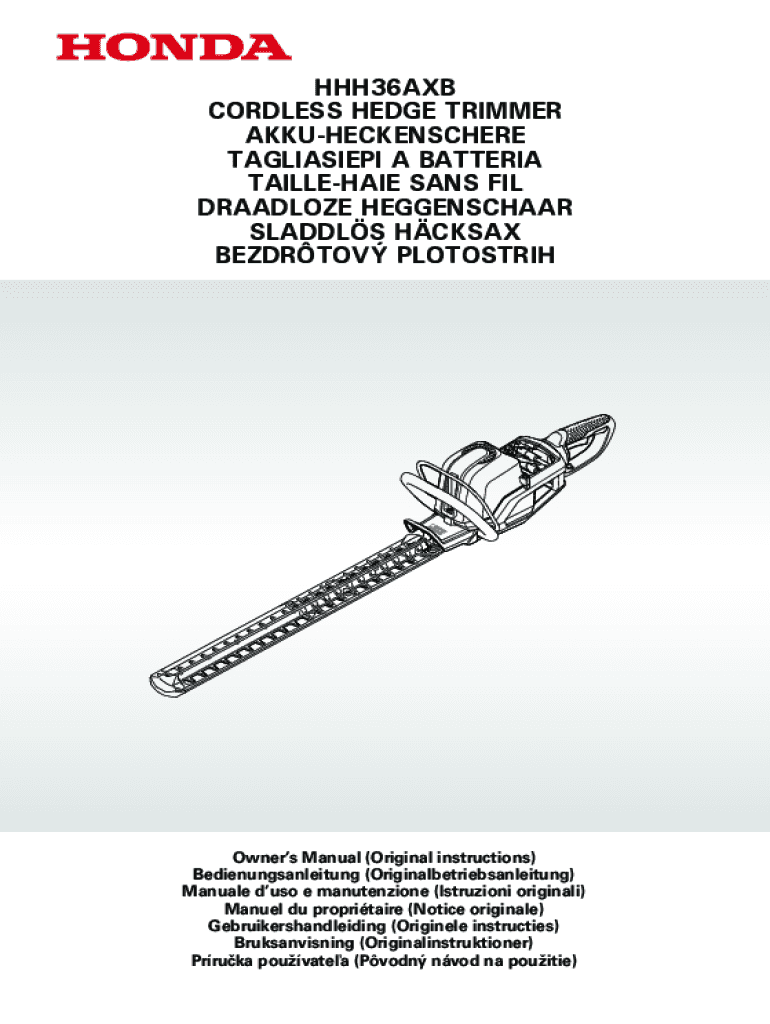 HONDA

HHH36AXB
CORDLESS HEDGE TRIMMER
AKKU-HECKENSCHERE
TAGLIASIEPI A BATTERIA
TAILLE-HAIE SANS FIL
DRAADLOZE HEGGENSCHAAR
SLADDLÖS HÄCKSAX
BEZDRÔTOVÝ PLOTOSTRIH

Owner's Manual (Original instructions)
Bedienungsanleitung (Originalbetriebsanleitung)
Manuale d'uso e manutenzione (Istruzioni originali)
Manuel du propriétaire (Notice originale)
Gebruikershandleiding (Originele instructies)
Bruksanvisning (Originalinstruktioner)
Príručka používateľa (Pôvodný návod na použitie)